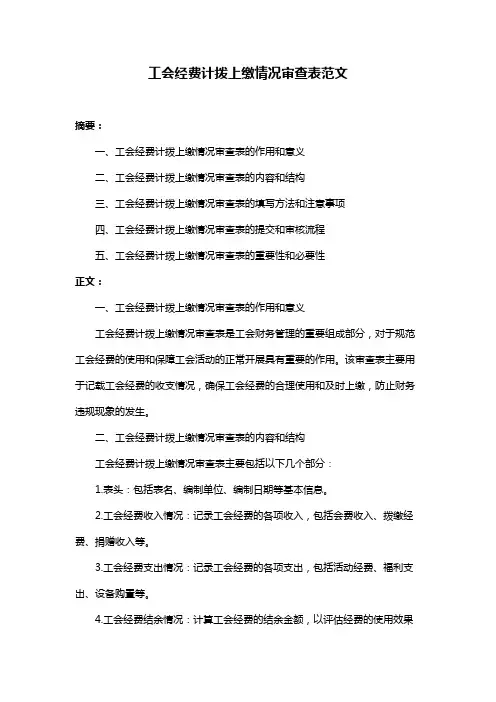 工会经费计拨上缴情况审查表范文

摘要：

一、工会经费计拨上缴情况审查表的作用和意义

二、工会经费计拨上缴情况审查表的内容和结构

三、工会经费计拨上缴情况审查表的填写方法和注意事项

四、工会经费计拨上缴情况审查表的提交和审核流程

五、工会经费计拨上缴情况审查表的重要性和必要性

正文：

一、工会经费计拨上缴情况审查表的作用和意义

工会经费计拨上缴情况审查表是工会财务管理的重要组成部分，对于规范工会经费的使用和保障工会活动的正常开展具有重要的作用。该审查表主要用于记载工会经费的收支情况，确保工会经费的合理使用和及时上缴，防止财务违规现象的发生。

二、工会经费计拨上缴情况审查表的内容和结构

工会经费计拨上缴情况审查表主要包括以下几个部分：

1.表头：包括表名、编制单位、编制日期等基本信息。

2.工会经费收入情况：记录工会经费的各项收入，包括会费收入、拨缴经费、捐赠收入等。

3.工会经费支出情况：记录工会经费的各项支出，包括活动经费、福利支出、设备购置等。

4.工会经费结余情况：计算工会经费的结余金额，以评估经费的使用效果